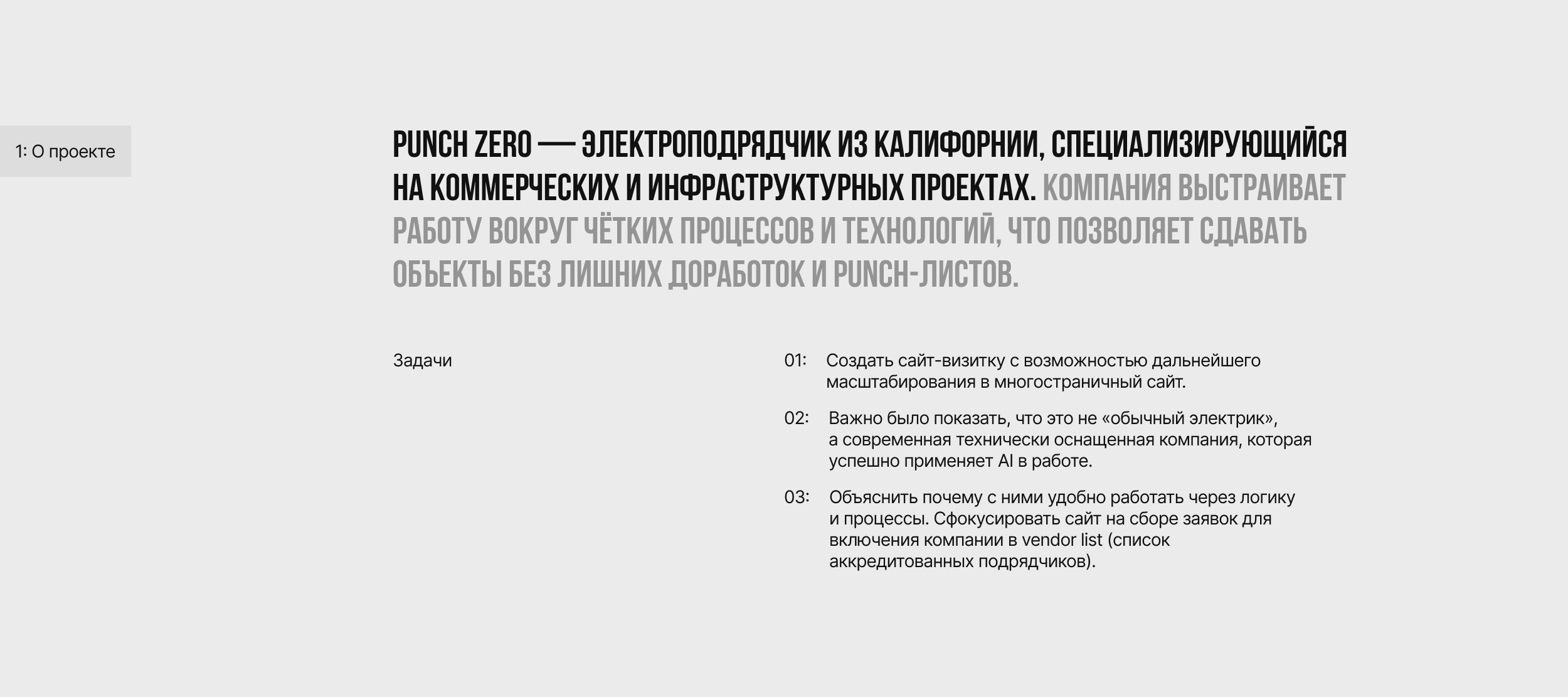 1: О проекте

PUNCH ZERO — ЭЛЕКТРОПОДРЯДЧИК ИЗ КАЛИФОРНИИ, СПЕЦИАЛИЗИРУЮЩИЙСЯ НА КОММЕРЧЕСКИХ И ИНФРАСТРУКТУРНЫХ ПРОЕКТАХ. КОМПАНИЯ ВЫСТРАИВАЕТ РАБОТУ ВОКРУГ ЧЁТКИХ ПРОЦЕССОВ И ТЕХНОЛОГИЙ, ЧТО ПОЗВОЛЯЕТ СДАВАТЬ ОБЪЕКТЫ БЕЗ ЛИШНИХ ДОРАБОТОК И PUNCH-ЛИСТОВ.

Задачи

01: Создать сайт-визитку с возможностью дальнейшего масштабирования в многостраничный сайт.

02: Важно было показать, что это не «обычный электрик», а современная технически оснащенная компания, которая успешно применяет AI в работе.

03: Объяснить почему с ними удобно работать через логику и процессы. Сфокусировать сайт на сборе заявок для включения компании в vendor list (список аккредитованных подрядчиков).